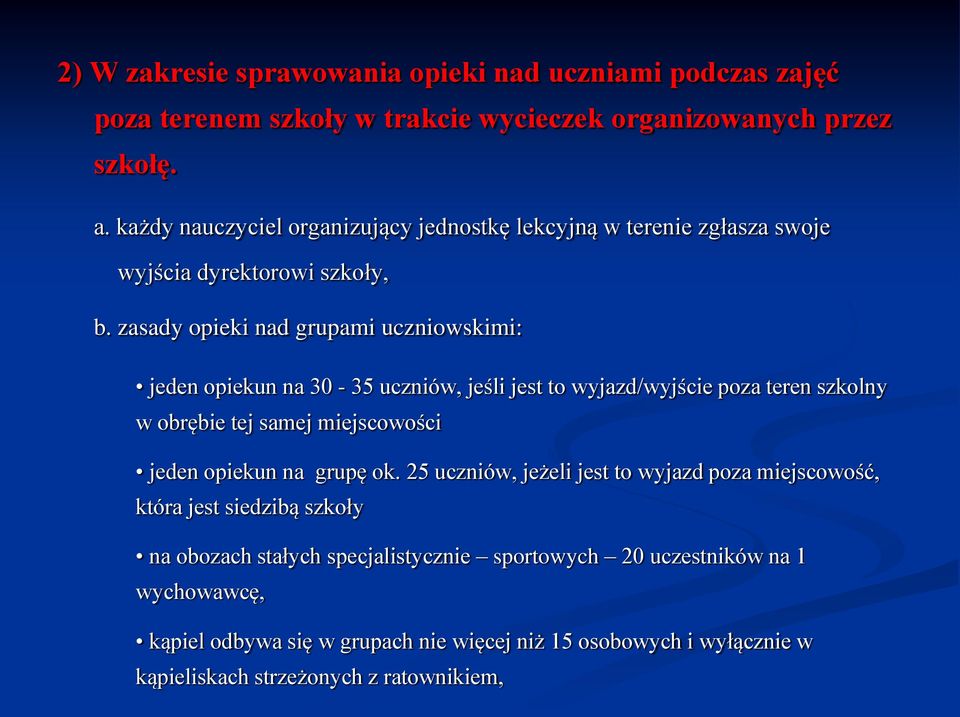 2) W zakresie sprawowania opieki nad uczniami podczas zajęć poza terenem szkoły w trakcie wycieczek organizowanych przez szkołę.

a. każdy nauczyciel organizujący jednostkę lekcyjną w terenie zgłasza swoje wyjścia dyrektorowi szkoły,

b. zasady opieki nad grupami uczniowskimi:

• jeden opiekun na 30 - 35 uczniów, jeśli jest to wyjazd/wyjście poza teren szkolny w obrębie tej samej miejscowości

• jeden opiekun na grupę ok. 25 uczniów, jeżeli jest to wyjazd poza miejscowość, która jest siedzibą szkoły

• na obozach stałych specjalistycznie – sportowych – 20 uczestników na 1 wychowawcę,

• kąpiel odbywa się w grupach nie więcej niż 15 osobowych i wyłącznie w kąpieliskach strzeżonych z ratownikiem,